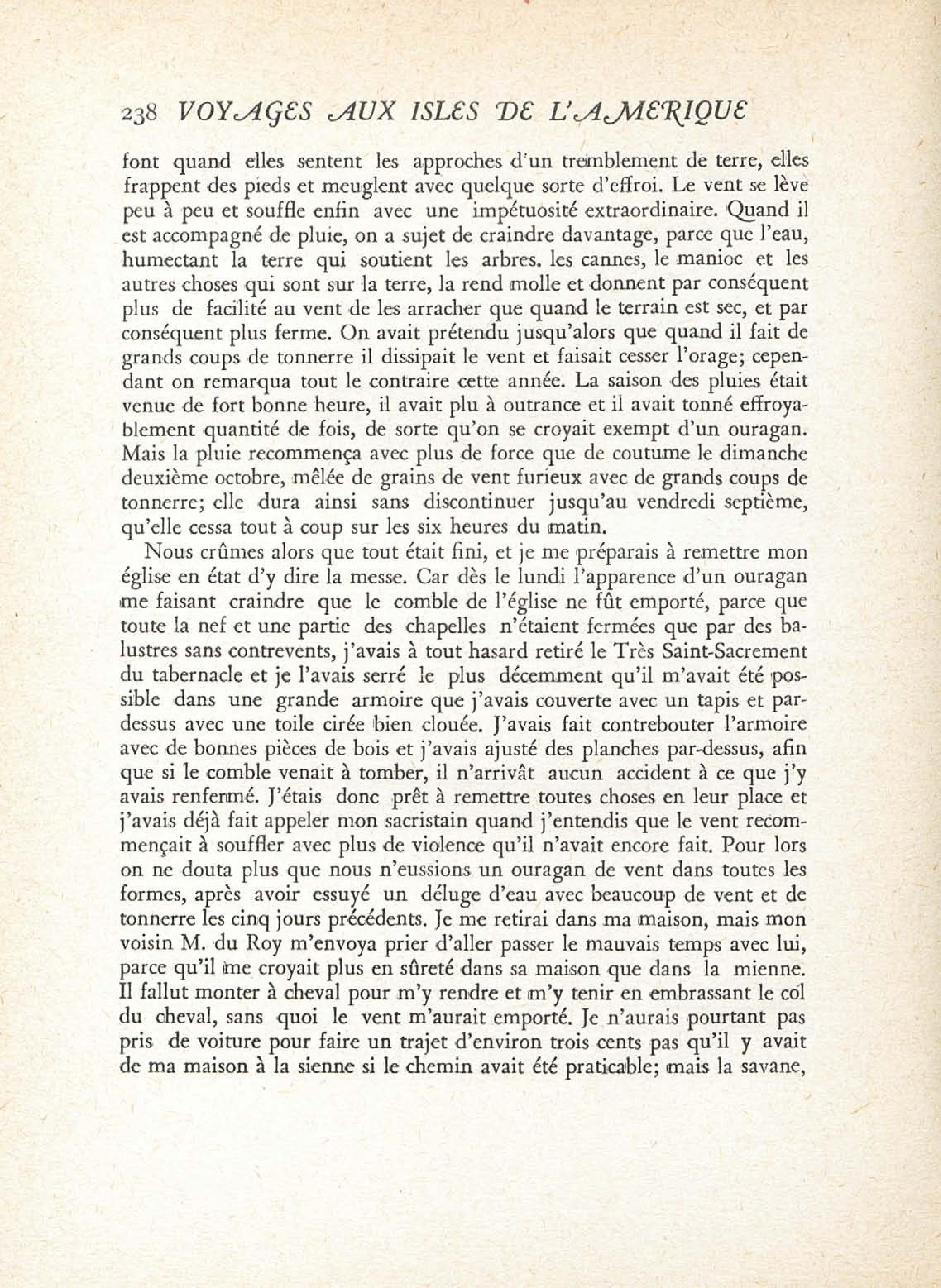 238 VOYAGES AUX ISLES DE L'AMERIQUE

font quand elles sentent les approches d'un tremblement de terre, elles frappent des pieds et meuglent avec quelque sorte d'effroi. Le vent se lève peu à peu et souffle enfin avec une impétuosité extraordinaire. Quand il est accompagné de pluie, on a sujet de craindre davantage, parce que l'eau, humectant la terre qui soutient les arbres. les cannes, le manioc et les autres choses qui sont sur la terre, la rend molle et donnent par conséquent plus de facilité au vent de les arracher que quand le terrain est sec, et par conséquent plus ferme. On avait prétendu jusqu'alors que quand il fait de grands coups de tonnerre il dissipait le vent et faisait cesser l'orage; cependant on remarqua tout le contraire cette année. La saison des pluies était venue de fort bonne heure, il avait plu à outrance et il avait tonné effroyablement quantité de fois, de sorte qu'on se croyait exempt d'un ouragan. Mais la pluie recommença avec plus de force que de coutume le dimanche deuxième octobre, mêlée de grains de vent furieux avec de grands coups de tonnerre; elle dura ainsi sans discontinuer jusqu'au vendredi septième, qu'elle cessa tout à coup sur les six heures du matin.

Nous crûmes alors que tout était fini, et je me préparais à remettre mon église en état d'y dire la messe. Car dès le lundi l'apparence d'un ouragan me faisant craindre que le comble de l'église ne fût emporté, parce que toute la nef et une partie des chapelles n'étaient fermées que par des balustres sans contrevents, j'avais à tout hasard retiré le Très Saint-Sacrement du tabernacle et je l'avais serré le plus décemment qu'il m'avait été possible dans une grande armoire que j'avais couverte avec un tapis et par-dessus avec une toile cirée bien clouée. J'avais fait contrebouter l'armoire avec de bonnes pièces de bois et j'avais ajusté des planches par-dessus, afin que si le comble venait à tomber, il n'arrivât aucun accident à ce que j'y avais renfermé. J'étais donc prêt à remettre toutes choses en leur place et j'avais déjà fait appeler mon sacristain quand j'entendis que le vent recommençait à souffler avec plus de violence qu'il n'avait encore fait. Pour lors on ne douta plus que nous n'eussions un ouragan de vent dans toutes les formes, après avoir essuyé un déluge d'eau avec beaucoup de vent et de tonnerre les cinq jours précédents. Je me retirai dans ma maison, mais mon voisin M. du Roy m'envoya prier d'aller passer le mauvais temps avec lui, parce qu'il me croyait plus en sûreté dans sa maison que dans la mienne. Il fallut monter à cheval pour m'y rendre et m'y tenir en embrassant le col du cheval, sans quoi le vent m'aurait emporté. Je n'aurais pourtant pas pris de voiture pour faire un trajet d'environ trois cents pas qu'il y avait de ma maison à la sienne si le chemin avait été praticable; mais la savane,